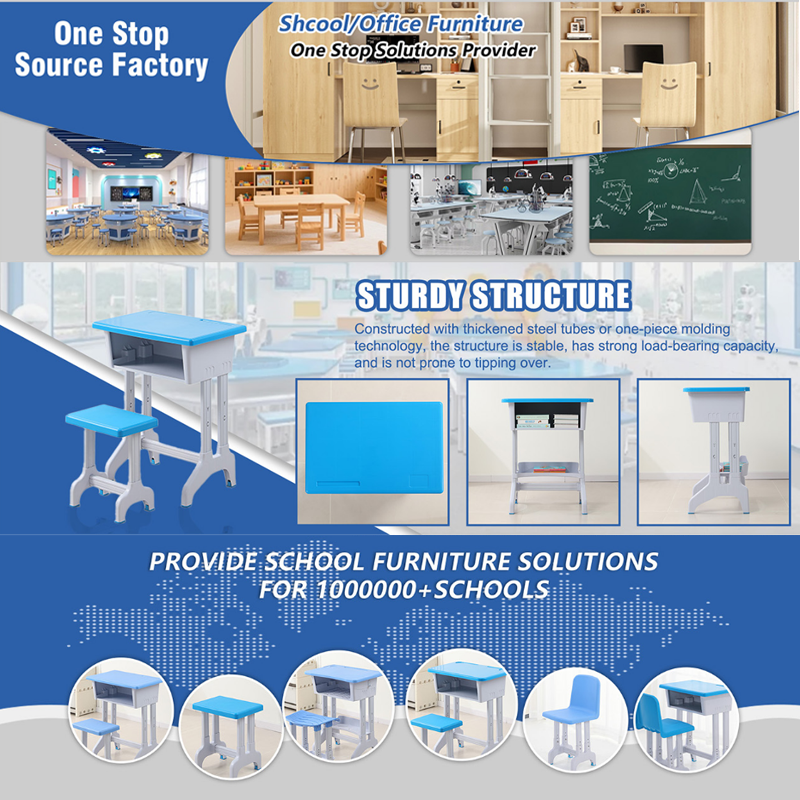 One Stop Source Factory

Shcool/Office Furniture
One Stop Solutions Provider

STURDY STRUCTURE
Constructed with thickened steel tubes or one-piece molding technology, the structure is stable, has strong load-bearing capacity, and is not prone to tipping over.

PROVIDE SCHOOL FURNITURE SOLUTIONS FOR 1000000+SCHOOLS